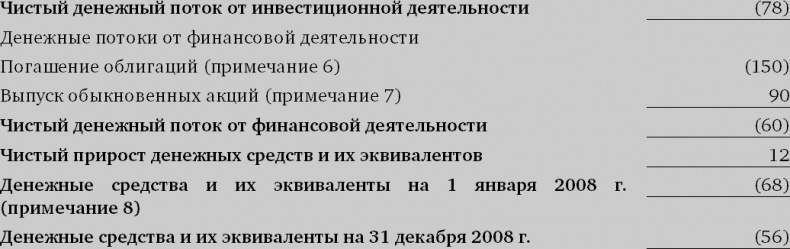 | | |
|---|---|
| Чистый денежный поток от инвестиционной деятельности | (78) |
| Денежные потоки от финансовой деятельности | |
| Погашение облигаций (примечание 6) | (150) |
| Выпуск обыкновенных акций (примечание 7) | 90 |
| Чистый денежный поток от финансовой деятельности | (60) |
| Чистый прирост денежных средств и их эквивалентов | 12 |
| Денежные средства и их эквиваленты на 1 января 2008 г. (примечание 8) | (68) |
| Денежные средства и их эквиваленты на 31 декабря 2008 г. | (56) |